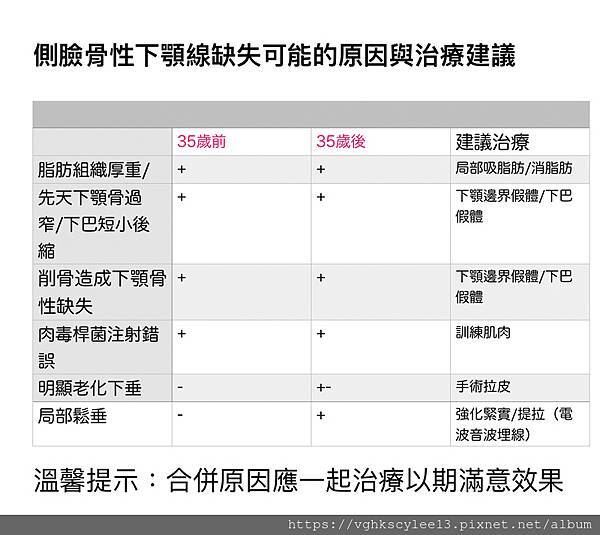 側臉骨性下顎線缺失可能的原因與治療建議

| | 35歲前 | 35歲後 | 建議治療 |
|---|---|---|---|
| 脂肪組織厚重/ | + | + | 局部吸脂肪/消脂肪 |
| 先天下顎骨過窄/下巴短小後縮 | + | + | 下顎邊界假體/下巴假體 |
| 削骨造成下顎骨性缺失 | + | + | 下顎邊界假體/下巴假體 |
| 肉毒桿菌注射錯誤 | + | + | 訓練肌肉 |
| 明顯老化下垂 | - | +- | 手術拉皮 |
| 局部鬆垂 | - | + | 強化緊實/提拉（電波音波埋線） |

溫馨提示：合併原因應一起治療以期滿意效果

https://vghkscylee13.pixnet.net/album